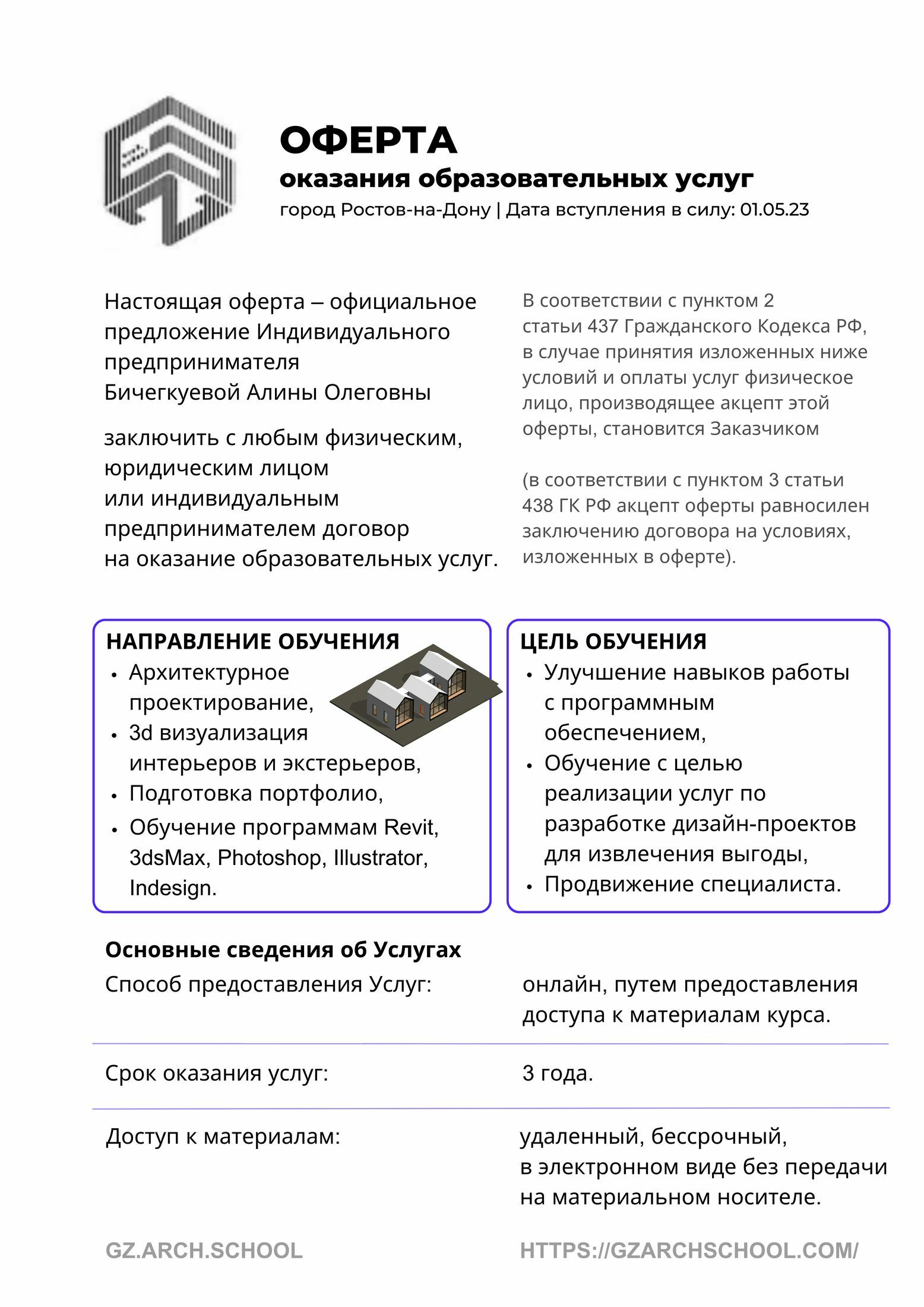 ОФЕРТА
оказания образовательных услуг
город Ростов-на-Дону | Дата вступления в силу: 01.05.23

Настоящая оферта – официальное предложение Индивидуального предпринимателя Бичегкуевой Алины Олеговны

заключить с любым физическим, юридическим лицом или индивидуальным предпринимателем договор на оказание образовательных услуг.

В соответствии с пунктом 2 статьи 437 Гражданского Кодекса РФ, в случае принятия изложенных ниже условий и оплаты услуг физическое лицо, производящее акцепт этой оферты, становится Заказчиком

(в соответствии с пунктом 3 статьи 438 ГК РФ акцепт оферты равносилен заключению договора на условиях, изложенных в оферте).

НАПРАВЛЕНИЕ ОБУЧЕНИЯ
• Архитектурное проектирование,
• 3d визуализация интерьеров и экстерьеров,
• Подготовка портфолио,
• Обучение программам Revit, 3dsMax, Photoshop, Illustrator, Indesign.

ЦЕЛЬ ОБУЧЕНИЯ
• Улучшение навыков работы с программным обеспечением,
• Обучение с целью реализации услуг по разработке дизайн-проектов для извлечения выгоды,
• Продвижение специалиста.

Основные сведения об Услугах

| Способ предоставления Услуг: | онлайн, путем предоставления доступа к материалам курса. |
|---|---|
| Срок оказания услуг: | 3 года. |
| Доступ к материалам: | удаленный, бессрочный, в электронном виде без передачи на материальном носителе. |

GZ.ARCH.SCHOOL

HTTPS://GZARCHSCHOOL.COM/